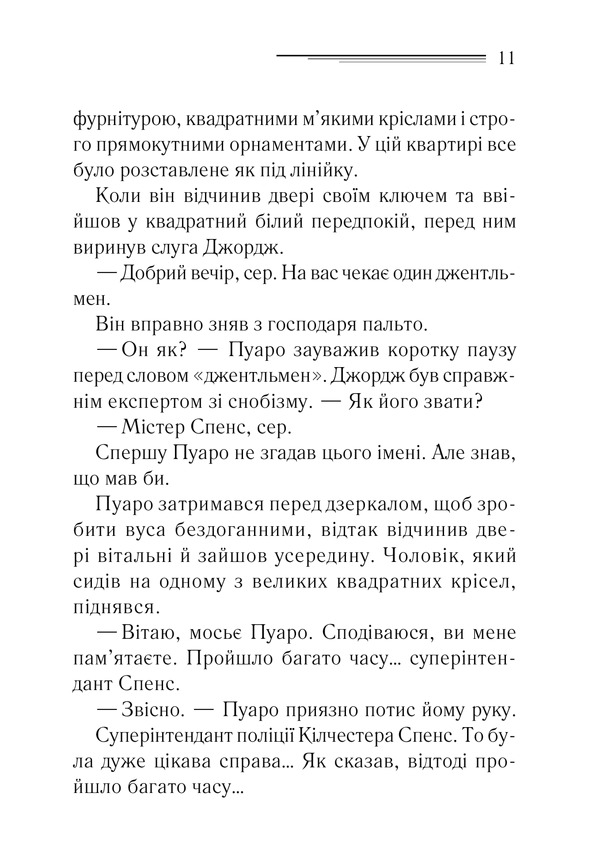 11

фурнітурою, квадратними м'якими кріслами і строго прямокутними орнаментами. У цій квартирі все було розставлене як під лінійку.

Коли він відчинив двері своїм ключем та ввійшов у квадратний білий передпокій, перед ним виринув слуга Джордж.

— Добрий вечір, сер. На вас чекає один джентльмен.

Він вправно зняв з господаря пальто.

— Он як? — Пуаро зауважив коротку паузу перед словом «джентльмен». Джордж був справжнім експертом зі снобізму. — Як його звати?

— Містер Спенс, сер.

Спершу Пуаро не згадав цього імені. Але знав, що мав би.

Пуаро затримався перед дзеркалом, щоб зробити вуса бездоганними, відтак відчинив двері вітальні й зайшов усередину. Чоловік, який сидів на одному з великих квадратних крісел, піднявся.

— Вітаю, мосьє Пуаро. Сподіваюся, ви мене пам'ятаєте. Пройшло багато часу... суперінтендант Спенс.

— Звісно. — Пуаро приязно потис йому руку.

Суперінтендант поліції Кілчестера Спенс. То була дуже цікава справа... Як сказав, відтоді пройшло багато часу...